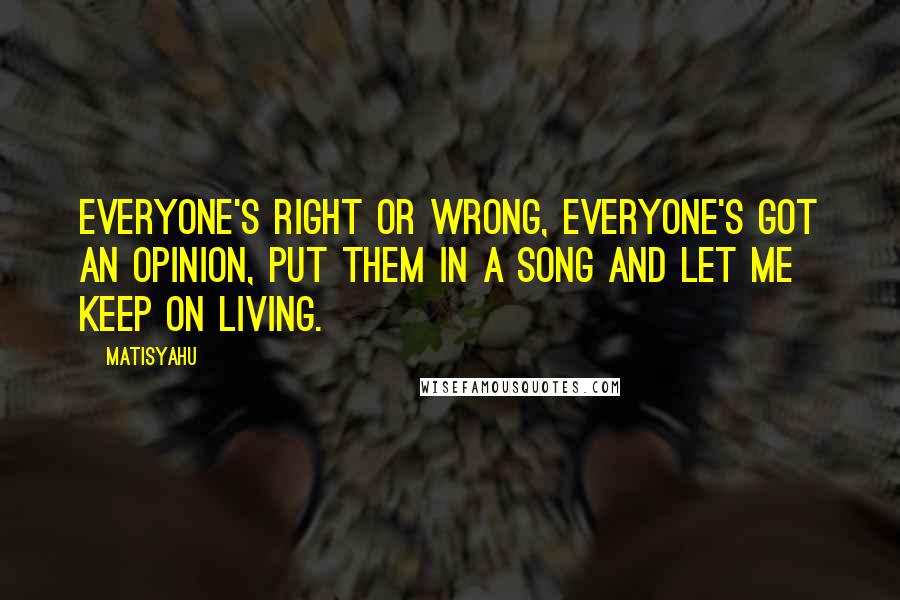 EVERYONE'S RIGHT OR WRONG, EVERYONE'S GOT AN OPINION, PUT THEM IN A SONG AND LET ME KEEP ON LIVING.

MATISYAHU

WISEFAMOUSQUOTES.COM